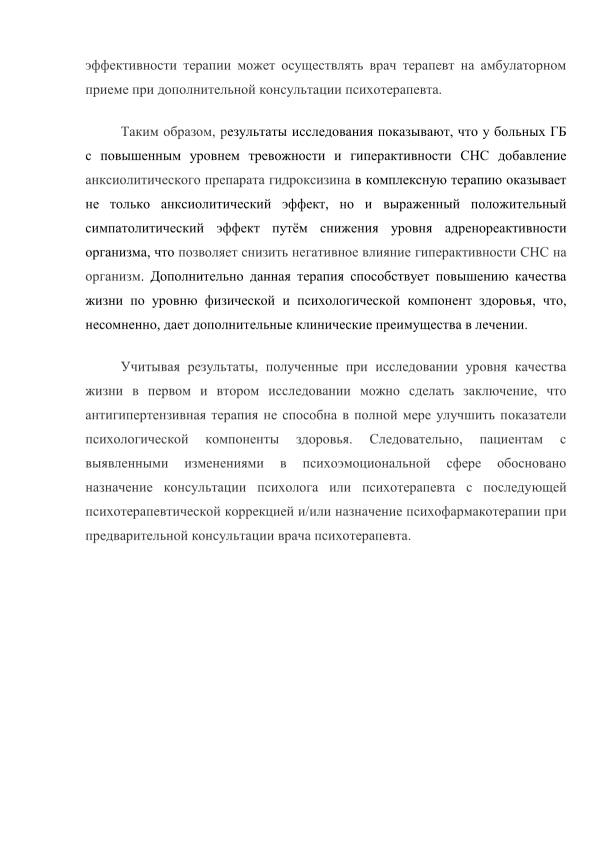 эффективности терапии может осуществлять врач терапевт на амбулаторном приеме при дополнительной консультации психотерапевта.

Таким образом, результаты исследования показывают, что у больных ГБ с повышенным уровнем тревожности и гиперактивности СНС добавление анксиолитического препарата гидроксизина в комплексную терапию оказывает не только анксиолитический эффект, но и выраженный положительный симпатолитический эффект путём снижения уровня адренореактивности организма, что позволяет снизить негативное влияние гиперактивности СНС на организм. Дополнительно данная терапия способствует повышению качества жизни по уровню физической и психологической компонент здоровья, что, несомненно, дает дополнительные клинические преимущества в лечении.

Учитывая результаты, полученные при исследовании уровня качества жизни в первом и втором исследовании можно сделать заключение, что антигипертензивная терапия не способна в полной мере улучшить показатели психологической компоненты здоровья. Следовательно, пациентам с выявленными изменениями в психоэмоциональной сфере обосновано назначение консультации психолога или психотерапевта с последующей психотерапевтической коррекцией и/или назначение психофармакотерапии при предварительной консультации врача психотерапевта.